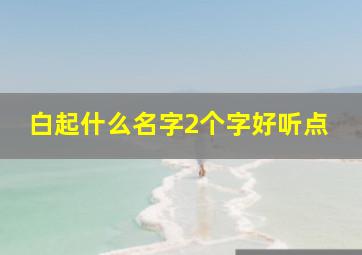 白起什么名字2个字好听点